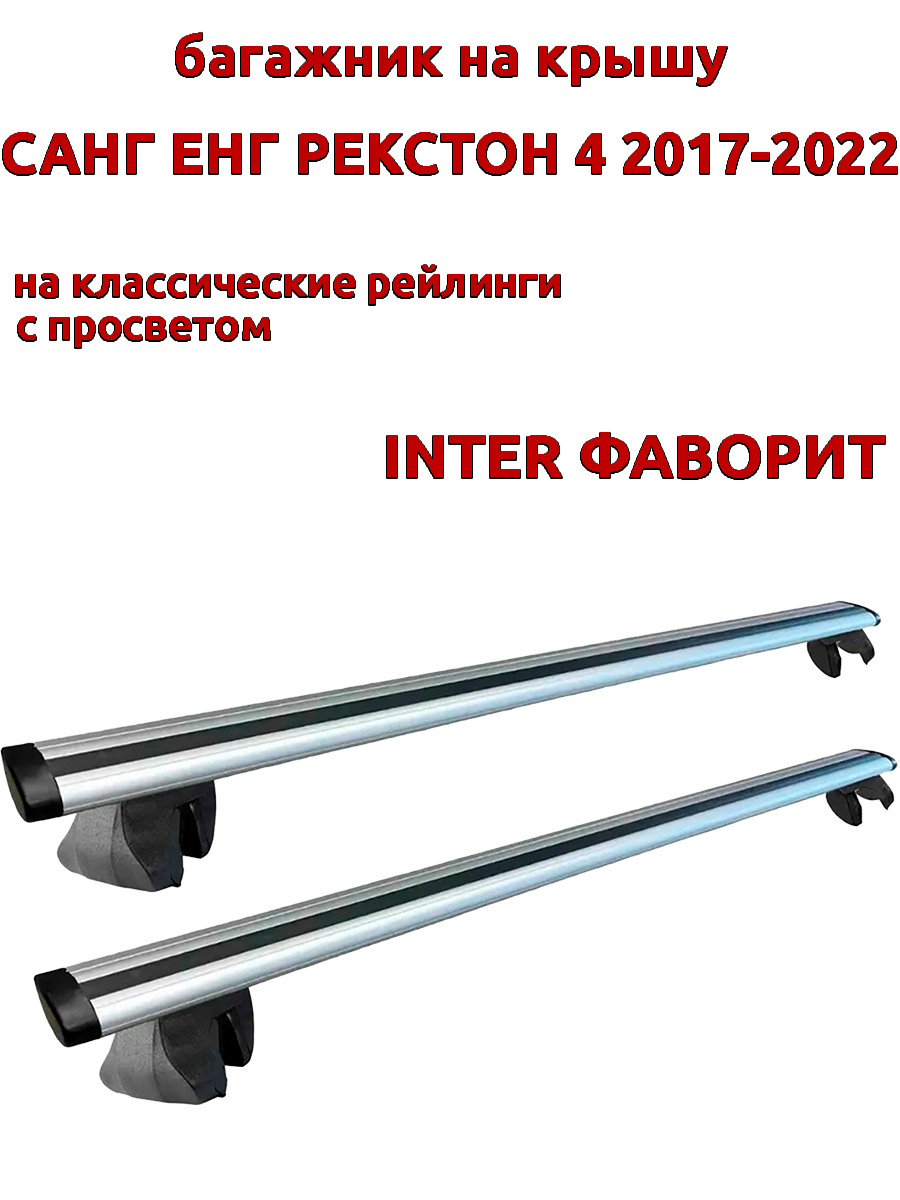 багажник на крышу

САНГ ЕНГ РЕКСТОН 4 2017-2022

на классические рейлинги
с просветом

INTER ФАВОРИТ